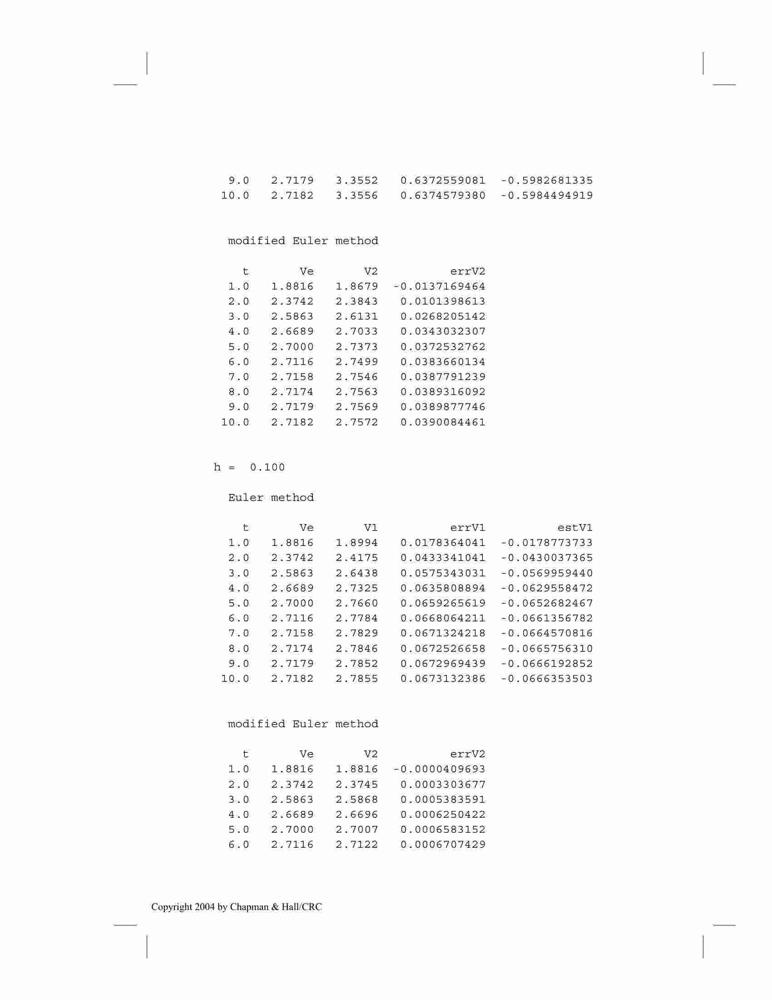 | | | | | |
|---|---|---|---|---|
| 9.0 | 2.7179 | 3.3552 | 0.6372559081 | -0.5982681335 |
| 10.0 | 2.7182 | 3.3556 | 0.6374579380 | -0.5984494919 |

modified Euler method

| t | Ve | V2 | errV2 |
|---|---|---|---|
| 1.0 | 1.8816 | 1.8679 | -0.0137169464 |
| 2.0 | 2.3742 | 2.3843 | 0.0101398613 |
| 3.0 | 2.5863 | 2.6131 | 0.0268205142 |
| 4.0 | 2.6689 | 2.7033 | 0.0343032307 |
| 5.0 | 2.7000 | 2.7373 | 0.0372532762 |
| 6.0 | 2.7116 | 2.7499 | 0.0383660134 |
| 7.0 | 2.7158 | 2.7546 | 0.0387791239 |
| 8.0 | 2.7174 | 2.7563 | 0.0389316092 |
| 9.0 | 2.7179 | 2.7569 | 0.0389877746 |
| 10.0 | 2.7182 | 2.7572 | 0.0390084461 |

h = 0.100

Euler method

| t | Ve | V1 | errV1 | estV1 |
|---|---|---|---|---|
| 1.0 | 1.8816 | 1.8994 | 0.0178364041 | -0.0178773733 |
| 2.0 | 2.3742 | 2.4175 | 0.0433341041 | -0.0430037365 |
| 3.0 | 2.5863 | 2.6438 | 0.0575343031 | -0.0569959440 |
| 4.0 | 2.6689 | 2.7325 | 0.0635808894 | -0.0629558472 |
| 5.0 | 2.7000 | 2.7660 | 0.0659265619 | -0.0652682467 |
| 6.0 | 2.7116 | 2.7784 | 0.0668064211 | -0.0661356782 |
| 7.0 | 2.7158 | 2.7829 | 0.0671324218 | -0.0664570816 |
| 8.0 | 2.7174 | 2.7846 | 0.0672526658 | -0.0665756310 |
| 9.0 | 2.7179 | 2.7852 | 0.0672969439 | -0.0666192852 |
| 10.0 | 2.7182 | 2.7855 | 0.0673132386 | -0.0666353503 |

modified Euler method

| t | Ve | V2 | errV2 |
|---|---|---|---|
| 1.0 | 1.8816 | 1.8816 | -0.0000409693 |
| 2.0 | 2.3742 | 2.3745 | 0.0003303677 |
| 3.0 | 2.5863 | 2.5868 | 0.0005383591 |
| 4.0 | 2.6689 | 2.6696 | 0.0006250422 |
| 5.0 | 2.7000 | 2.7007 | 0.0006583152 |
| 6.0 | 2.7116 | 2.7122 | 0.0006707429 |

Copyright 2004 by Chapman & Hall/CRC